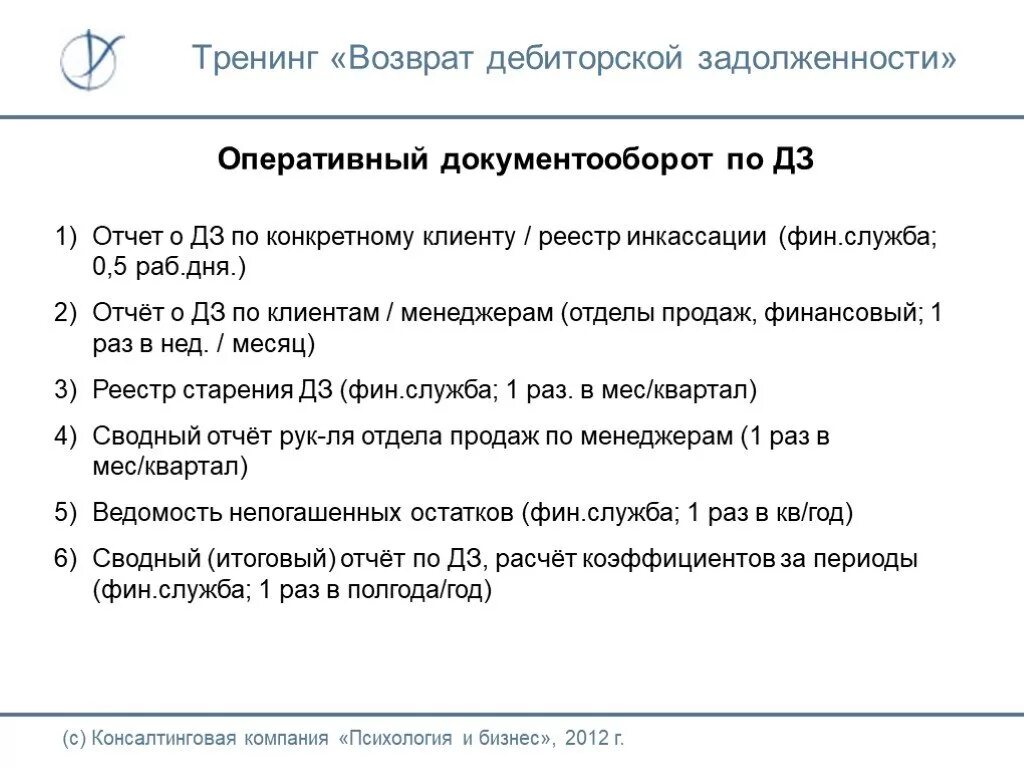 Тренинг «Возврат дебиторской задолженности»

Оперативный документооборот по ДЗ

1) Отчет о ДЗ по конкретному клиенту / реестр инкассации (фин.служба; 0,5 раб.дня.)

2) Отчёт о ДЗ по клиентам / менеджерам (отделы продаж, финансовый; 1 раз в нед. / месяц)

3) Реестр старения ДЗ (фин.служба; 1 раз. в мес/квартал)

4) Сводный отчёт рук-ля отдела продаж по менеджерам (1 раз в мес/квартал)

5) Ведомость непогашенных остатков (фин.служба; 1 раз в кв/год)

6) Сводный (итоговый) отчёт по ДЗ, расчёт коэффициентов за периоды (фин.служба; 1 раз в полгода/год)

(с) Консалтинговая компания «Психология и бизнес», 2012 г.